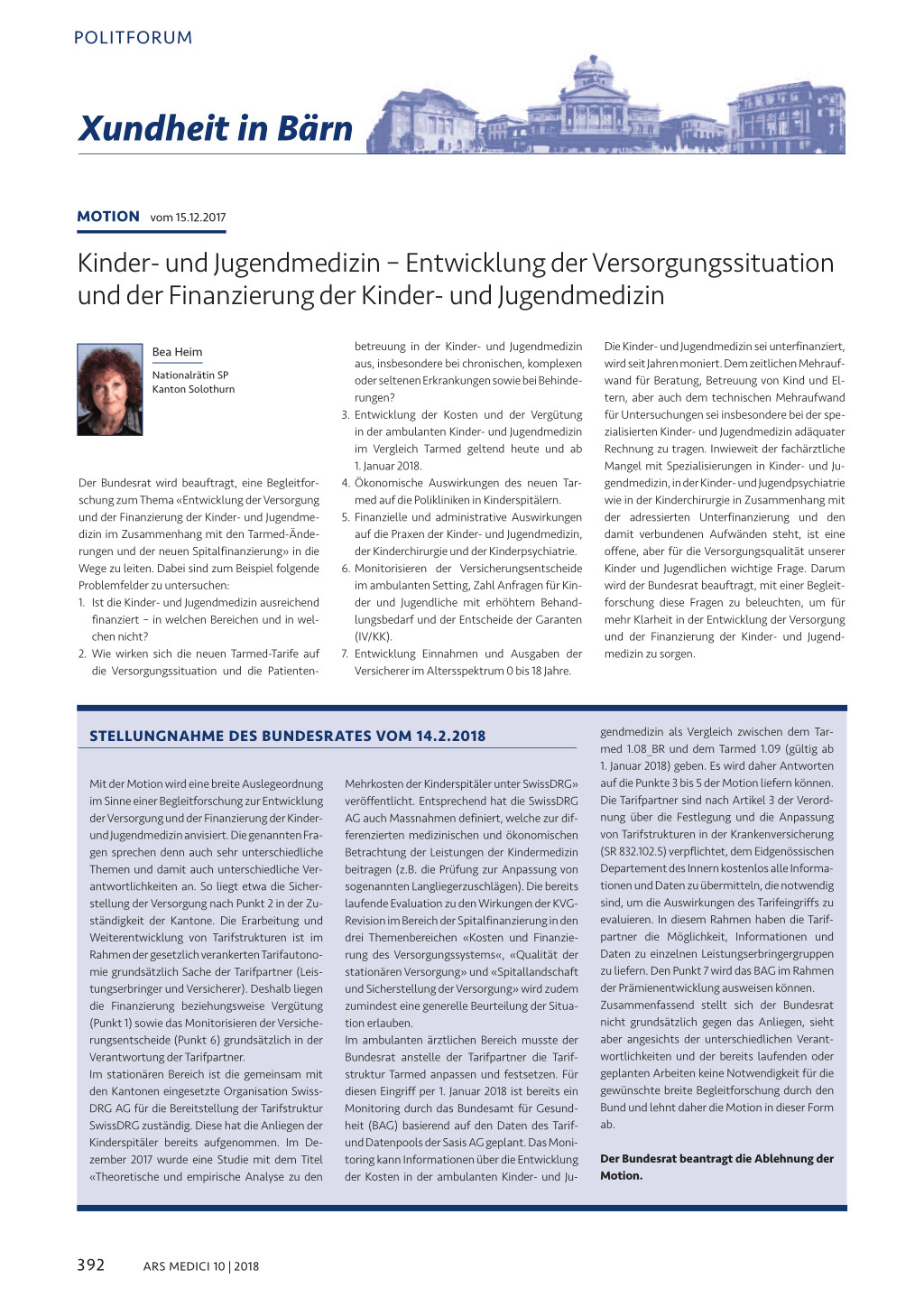 POLITFORUM

Xundheit in Bärn

MOTION vom 15.12.2017

Kinder- und Jugendmedizin – Entwicklung der Versorgungssituation und der Finanzierung der Kinder- und Jugendmedizin

Bea Heim

Nationalrätin SP
Kanton Solothurn

Der Bundesrat wird beauftragt, eine Begleitforschung zum Thema «Entwicklung der Versorgung und der Finanzierung der Kinder- und Jugendmedizin im Zusammenhang mit den Tarmed-Änderungen und der neuen Spitalfinanzierung» in die Wege zu leiten. Dabei sind zum Beispiel folgende Problemfelder zu untersuchen:
1. Ist die Kinder- und Jugendmedizin ausreichend finanziert – in welchen Bereichen und in welchen nicht?
2. Wie wirken sich die neuen Tarmed-Tarife auf die Versorgungssituation und die Patientenbetreuung in der Kinder- und Jugendmedizin aus, insbesondere bei chronischen, komplexen oder seltenen Erkrankungen sowie bei Behinderungen?
3. Entwicklung der Kosten und der Vergütung in der ambulanten Kinder- und Jugendmedizin im Vergleich Tarmed geltend heute und ab 1. Januar 2018.
4. Ökonomische Auswirkungen des neuen Tarmed auf die Polikliniken in Kinderspitälern.
5. Finanzielle und administrative Auswirkungen auf die Praxen der Kinder- und Jugendmedizin, der Kinderchirurgie und der Kinderpsychiatrie.
6. Monitorisieren der Versicherungsentscheide im ambulanten Setting, Zahl Anfragen für Kinder und Jugendliche mit erhöhtem Behandlungsbedarf und der Entscheide der Garanten (IV/KK).
7. Entwicklung Einnahmen und Ausgaben der Versicherer im Altersspektrum 0 bis 18 Jahre.

Die Kinder- und Jugendmedizin sei unterfinanziert, wird seit Jahren moniert. Dem zeitlichen Mehraufwand für Beratung, Betreuung von Kind und Eltern, aber auch dem technischen Mehraufwand für Untersuchungen sei insbesondere bei der spezialisierten Kinder- und Jugendmedizin adäquater Rechnung zu tragen. Inwieweit der fachärztliche Mangel mit Spezialisierungen in Kinder- und Jugendmedizin, in der Kinder- und Jugendpsychiatrie wie in der Kinderchirurgie in Zusammenhang mit der adressierten Unterfinanzierung und den damit verbundenen Aufwänden steht, ist eine offene, aber für die Versorgungsqualität unserer Kinder und Jugendlichen wichtige Frage. Darum wird der Bundesrat beauftragt, mit einer Begleitforschung diese Fragen zu beleuchten, um für mehr Klarheit in der Entwicklung der Versorgung und der Finanzierung der Kinder- und Jugendmedizin zu sorgen.

STELLUNGNAHME DES BUNDESRATES VOM 14.2.2018

Mit der Motion wird eine breite Auslegeordnung im Sinne einer Begleitforschung zur Entwicklung der Versorgung und der Finanzierung der Kinder- und Jugendmedizin anvisiert. Die genannten Fragen sprechen denn auch sehr unterschiedliche Themen und damit auch unterschiedliche Verantwortlichkeiten an. So liegt etwa die Sicherstellung der Versorgung nach Punkt 2 in der Zuständigkeit der Kantone. Die Erarbeitung und Weiterentwicklung von Tarifstrukturen ist im Rahmen der gesetzlich verankerten Tarifautonomie grundsätzlich Sache der Tarifpartner (Leistungserbringer und Versicherer). Deshalb liegen die Finanzierung beziehungsweise Vergütung (Punkt 1) sowie das Monitorisieren der Versicherungsentscheide (Punkt 6) grundsätzlich in der Verantwortung der Tarifpartner.
Im stationären Bereich ist die gemeinsam mit den Kantonen eingesetzte Organisation SwissDRG AG für die Bereitstellung der Tarifstruktur SwissDRG zuständig. Diese hat die Anliegen der Kinderspitäler bereits aufgenommen. Im Dezember 2017 wurde eine Studie mit dem Titel «Theoretische und empirische Analyse zu den Mehrkosten der Kinderspitäler unter SwissDRG» veröffentlicht. Entsprechend hat die SwissDRG AG auch Massnahmen definiert, welche zur differenzierten medizinischen und ökonomischen Betrachtung der Leistungen der Kindermedizin beitragen (z.B. die Prüfung zur Anpassung von sogenannten Langliegerzuschlägen). Die bereits laufende Evaluation zu den Wirkungen der KVG-Revision im Bereich der Spitalfinanzierung in den drei Themenbereichen «Kosten und Finanzierung des Versorgungssystems«, «Qualität der stationären Versorgung» und «Spitallandschaft und Sicherstellung der Versorgung» wird zudem zumindest eine generelle Beurteilung der Situation erlauben.
Im ambulanten ärztlichen Bereich musste der Bundesrat anstelle der Tarifpartner die Tarifstruktur Tarmed anpassen und festsetzen. Für diesen Eingriff per 1. Januar 2018 ist bereits ein Monitoring durch das Bundesamt für Gesundheit (BAG) basierend auf den Daten des Tarif- und Datenpools der Sasis AG geplant. Das Monitoring kann Informationen über die Entwicklung der Kosten in der ambulanten Kinder- und Jugendmedizin als Vergleich zwischen dem Tarmed 1.08_BR und dem Tarmed 1.09 (gültig ab 1. Januar 2018) geben. Es wird daher Antworten auf die Punkte 3 bis 5 der Motion liefern können. Die Tarifpartner sind nach Artikel 3 der Verordnung über die Festlegung und die Anpassung von Tarifstrukturen in der Krankenversicherung (SR 832.102.5) verpflichtet, dem Eidgenössischen Departement des Innern kostenlos alle Informationen und Daten zu übermitteln, die notwendig sind, um die Auswirkungen des Tarifeingriffs zu evaluieren. In diesem Rahmen haben die Tarifpartner die Möglichkeit, Informationen und Daten zu einzelnen Leistungserbringergruppen zu liefern. Den Punkt 7 wird das BAG im Rahmen der Prämienentwicklung ausweisen können.
Zusammenfassend stellt sich der Bundesrat nicht grundsätzlich gegen das Anliegen, sieht aber angesichts der unterschiedlichen Verantwortlichkeiten und der bereits laufenden oder geplanten Arbeiten keine Notwendigkeit für die gewünschte breite Begleitforschung durch den Bund und lehnt daher die Motion in dieser Form ab.

Der Bundesrat beantragt die Ablehnung der Motion.

392 ARS MEDICI 10 | 2018